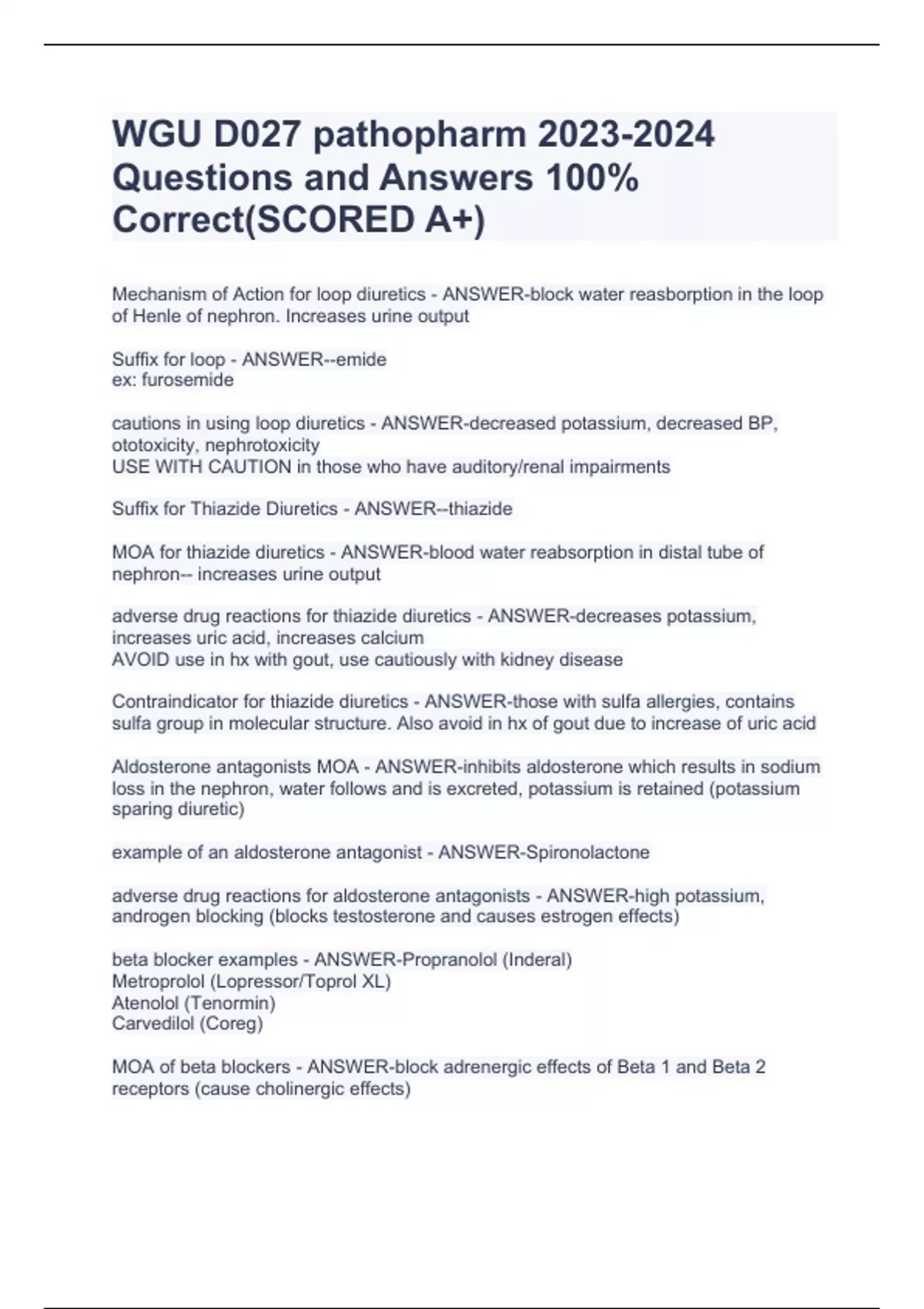 WGU D027 pathopharm 2023-2024 Questions and Answers 100% Correct(SCORED A+)

Mechanism of Action for loop diuretics - ANSWER-block water reasborption in the loop of Henle of nephron. Increases urine output

Suffix for loop - ANSWER--emide
ex: furosemide

cautions in using loop diuretics - ANSWER-decreased potassium, decreased BP, ototoxicity, nephrotoxicity
USE WITH CAUTION in those who have auditory/renal impairments

Suffix for Thiazide Diuretics - ANSWER--thiazide

MOA for thiazide diuretics - ANSWER-blood water reabsorption in distal tube of nephron-- increases urine output

adverse drug reactions for thiazide diuretics - ANSWER-decreases potassium, increases uric acid, increases calcium
AVOID use in hx with gout, use cautiously with kidney disease

Contraindicator for thiazide diuretics - ANSWER-those with sulfa allergies, contains sulfa group in molecular structure. Also avoid in hx of gout due to increase of uric acid

Aldosterone antagonists MOA - ANSWER-inhibits aldosterone which results in sodium loss in the nephron, water follows and is excreted, potassium is retained (potassium sparing diuretic)

example of an aldosterone antagonist - ANSWER-Spironolactone

adverse drug reactions for aldosterone antagonists - ANSWER-high potassium, androgen blocking (blocks testosterone and causes estrogen effects)

beta blocker examples - ANSWER-Propranolol (Inderal)
Metroprolol (Lopressor/Toprol XL)
Atenolol (Tenormin)
Carvedilol (Coreg)

MOA of beta blockers - ANSWER-block adrenergic effects of Beta 1 and Beta 2 receptors (cause cholinergic effects)